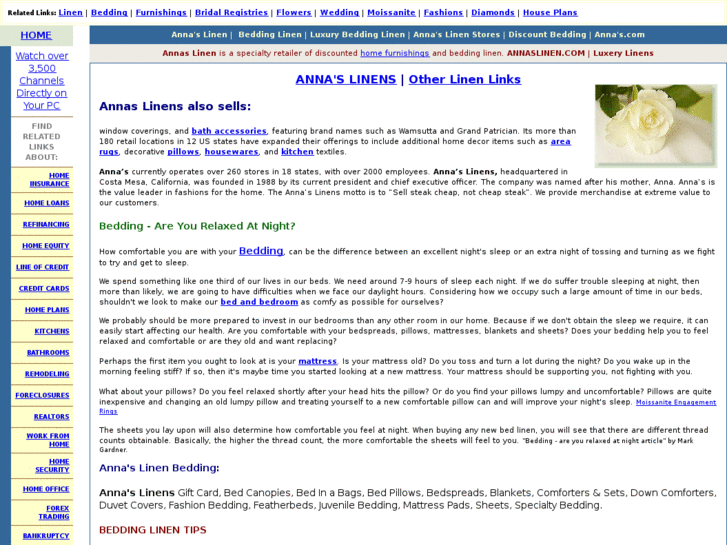 Related Links: Linen | Bedding | Furnishings | Bridal Registries | Flowers | Wedding | Moissanite | Fashions | Diamonds | House Plans

HOME

Watch over 3,500 Channels Directly on Your PC

FIND RELATED LINKS ABOUT:

HOME INSURANCE
HOME LOANS
REFINANCING
HOME EQUITY
LINE OF CREDIT
CREDIT CARDS
HOME PLANS
KITCHENS
BATHROOMS
REMODELING
FORECLOSURES
REALTORS
WORK FROM HOME
HOME SECURITY
HOME OFFICE
FOREX TRADING
BANKRUPTCY

Anna's Linen | Bedding Linen | Luxury Bedding Linen | Anna's Linen Stores | Discount Bedding | Anna's.com

Annas Linen is a specialty retailer of discounted home furnishings and bedding linen. ANNASLINEN.COM | Luxery Linens

ANNA'S LINENS | Other Linen Links

Annas Linens also sells:

window coverings, and bath accessories, featuring brand names such as Wamsutta and Grand Patrician. Its more than 180 retail locations in 12 US states have expanded their offerings to include additional home decor items such as area rugs, decorative pillows, housewares, and kitchen textiles.

Anna's currently operates over 260 stores in 18 states, with over 2000 employees. Anna's Linens, headquartered in Costa Mesa, California, was founded in 1988 by its current president and chief executive officer. The company was named after his mother, Anna. Anna's is the value leader in fashions for the home. The Anna's Linens motto is to "Sell steak cheap, not cheap steak". We provide merchandise at extreme value to our customers.

Bedding - Are You Relaxed At Night?

How comfortable you are with your Bedding, can be the difference between an excellent night's sleep or an extra night of tossing and turning as we fight to try and get to sleep.

We spend something like one third of our lives in our beds. We need around 7-9 hours of sleep each night. If we do suffer trouble sleeping at night, then more than likely, we are going to have difficulties when we face our daylight hours. Considering how we occupy such a large amount of time in our beds, shouldn't we look to make our bed and bedroom as comfy as possible for ourselves?

We probably should be more prepared to invest in our bedrooms than any other room in our home. Because if we don't obtain the sleep we require, it can easily start affecting our health. Are you comfortable with your bedspreads, pillows, mattresses, blankets and sheets? Does your bedding help you to feel relaxed and comfortable or are they old and want replacing?

Perhaps the first item you ought to look at is your mattress. Is your mattress old? Do you toss and turn a lot during the night? Do you wake up in the morning feeling stiff? If so, then it's maybe time you started looking at a new mattress. Your mattress should be supporting you, not fighting with you.

What about your pillows? Do you feel relaxed shortly after your head hits the pillow? Or do you find your pillows lumpy and uncomfortable? Pillows are quite inexpensive and changing an old lumpy pillow and treating yourself to a new comfortable pillow can and will improve your night's sleep. Moissanite Engagement Rings

The sheets you lay upon will also determine how comfortable you feel at night. When buying any new bed linen, you will see that there are different thread counts obtainable. Basically, the higher the thread count, the more comfortable the sheets will feel to you. "Bedding - are you relaxed at night article" by Mark Gardner.

Anna's Linen Bedding:

Anna's Linens Gift Card, Bed Canopies, Bed In a Bags, Bed Pillows, Bedspreads, Blankets, Comforters & Sets, Down Comforters, Duvet Covers, Fashion Bedding, Featherbeds, Juvenile Bedding, Mattress Pads, Sheets, Specialty Bedding.

BEDDING LINEN TIPS